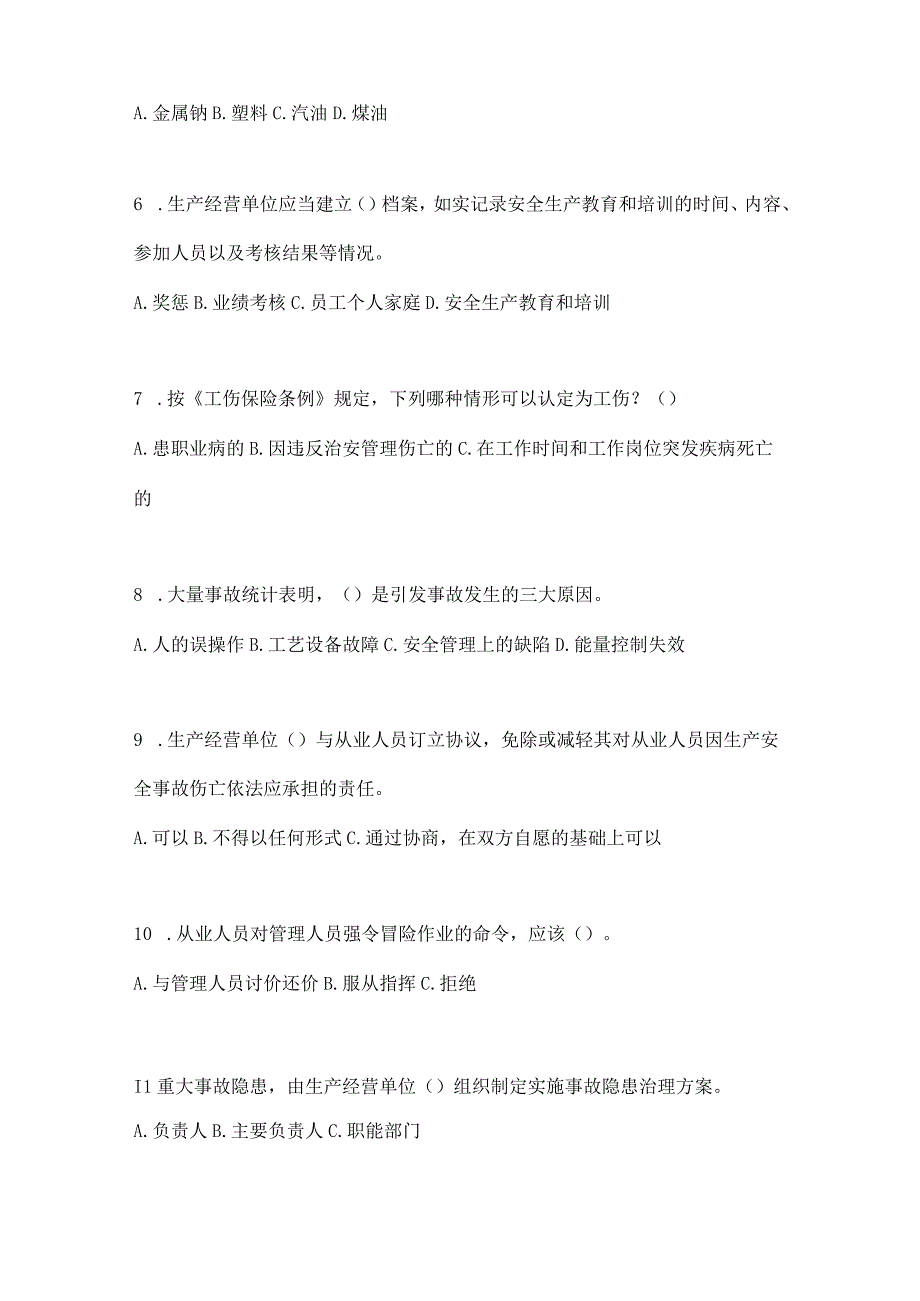 A. 金属钠 B. 塑料 C. 汽油 D. 煤油

6 . 生产经营单位应当建立（）档案，如实记录安全生产教育和培训的时间、内容、参加人员以及考核结果等情况。

A. 奖惩 B. 业绩考核 C. 员工个人家庭 D. 安全生产教育和培训

7 . 按《工伤保险条例》规定，下列哪种情形可以认定为工伤？（）

A. 患职业病的 B. 因违反治安管理伤亡的 C. 在工作时间和工作岗位突发疾病死亡的

8 . 大量事故统计表明，（）是引发事故发生的三大原因。

A. 人的误操作 B. 工艺设备故障 C. 安全管理上的缺陷 D. 能量控制失效

9 . 生产经营单位（）与从业人员订立协议，免除或减轻其对从业人员因生产安全事故伤亡依法应承担的责任。

A. 可以 B. 不得以任何形式 C. 通过协商，在双方自愿的基础上可以

10 . 从业人员对管理人员强令冒险作业的命令，应该（）。

A. 与管理人员讨价还价 B. 服从指挥 C. 拒绝

I1 重大事故隐患，由生产经营单位（）组织制定实施事故隐患治理方案。

A. 负责人 B. 主要负责人 C. 职能部门